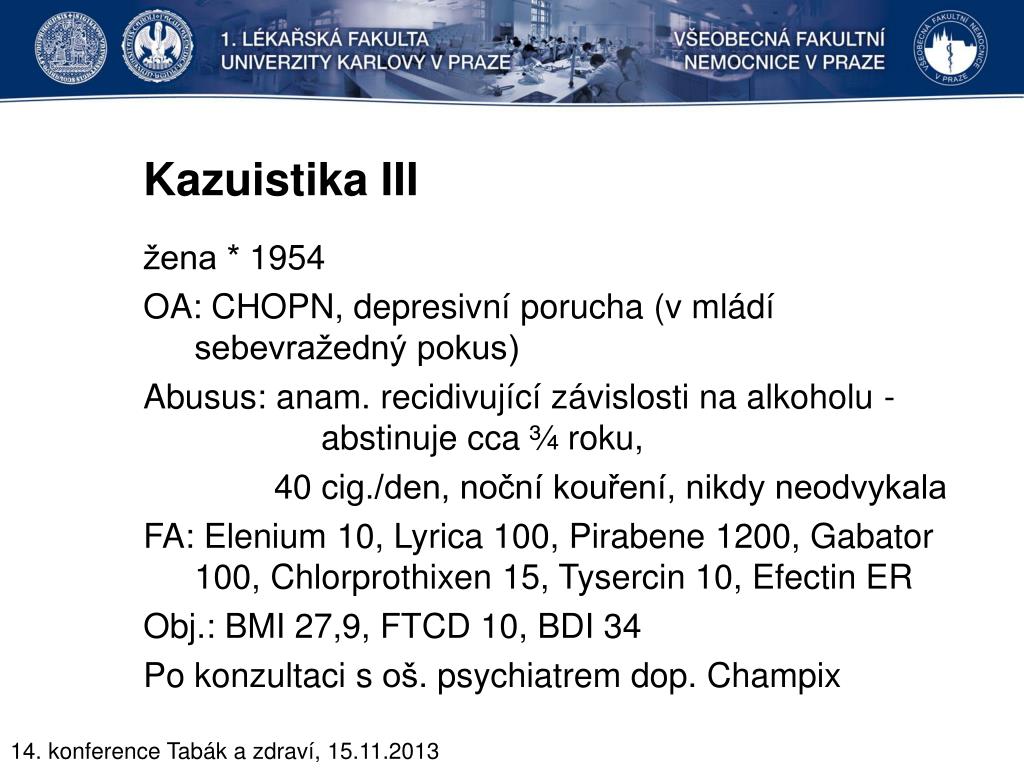 1. LÉKAŘSKÁ FAKULTA UNIVERZITY KARLOVY V PRAZE

VŠEOBECNÁ FAKULTNÍ NEMOCNICE V PRAZE

Kazuistika III

žena * 1954

OA: CHOPN, depresivní porucha (v mládí sebevražedný pokus)

Abusus: anam. recidivující závislosti na alkoholu - abstinuje cca ¾ roku,

40 cig./den, noční kouření, nikdy neodvykala

FA: Elenium 10, Lyrica 100, Pirabene 1200, Gabator 100, Chlorprothixen 15, Tysercin 10, Efectin ER

Obj.: BMI 27,9, FTCD 10, BDI 34

Po konzultaci s oš. psychiatrem dop. Champix

14. konference Tabák a zdraví, 15.11.2013